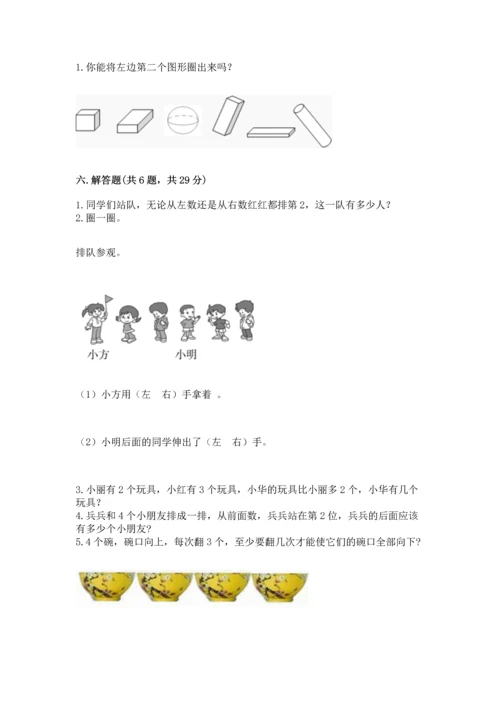 1. 你能将左边第二个图形圈出来吗？

六. 解答题(共 6 题，共 29 分)

1. 同学们站队，无论从左数还是从右数红红都排第 2，这一队有多少人？
2. 圈一圈。

排队参观。

小方　　　　小明

（1）小方用（左　右）手拿着 。

（2）小明后面的同学伸出了（左　右）手。

3. 小丽有 2 个玩具，小红有 3 个玩具，小华的玩具比小丽多 2 个，小华有几个玩具？
4. 兵兵和 4 个小朋友排成一排，从前面数，兵兵站在第 2 位，兵兵的后面应该有多少个小朋友？
5. 4 个碗，碗口向上，每次翻 3 个，至少要翻几次才能使它们的碗口全部向下？